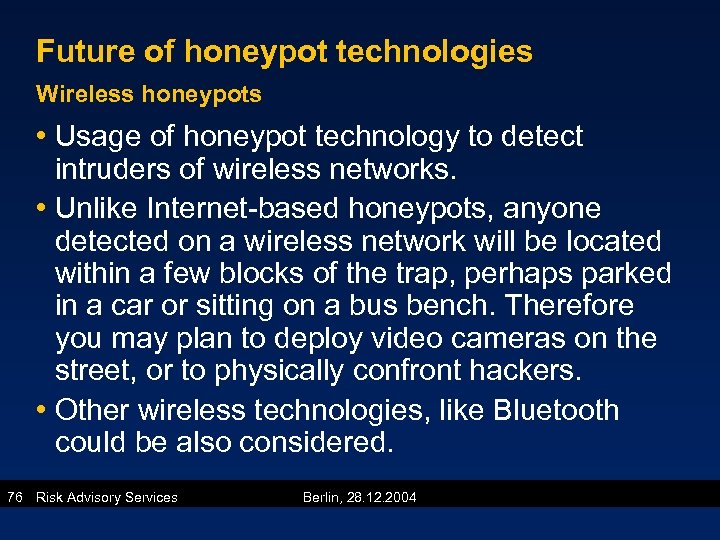 Future of honeypot technologies

Wireless honeypots

• Usage of honeypot technology to detect intruders of wireless networks.

• Unlike Internet-based honeypots, anyone detected on a wireless network will be located within a few blocks of the trap, perhaps parked in a car or sitting on a bus bench. Therefore you may plan to deploy video cameras on the street, or to physically confront hackers.

• Other wireless technologies, like Bluetooth could be also considered.

76 Risk Advisory Services

Berlin, 28.12.2004